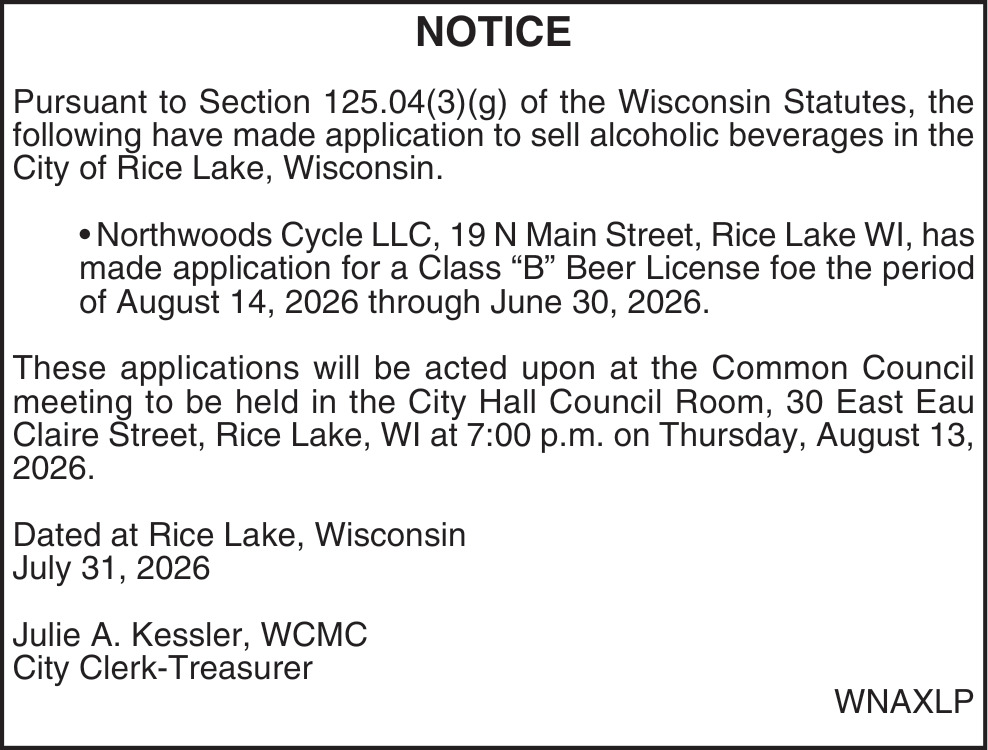 NOTICE

Pursuant to Section 125.04(3)(g) of the Wisconsin Statutes, the following have made application to sell alcoholic beverages in the City of Rice Lake, Wisconsin.

• Northwoods Cycle LLC, 19 N Main Street, Rice Lake WI, has made application for a Class "B" Beer License foe the period of August 14, 2026 through June 30, 2026.

These applications will be acted upon at the Common Council meeting to be held in the City Hall Council Room, 30 East Eau Claire Street, Rice Lake, WI at 7:00 p.m. on Thursday, August 13, 2026.

Dated at Rice Lake, Wisconsin
July 31, 2026

Julie A. Kessler, WCMC
City Clerk-Treasurer

WNAXLP